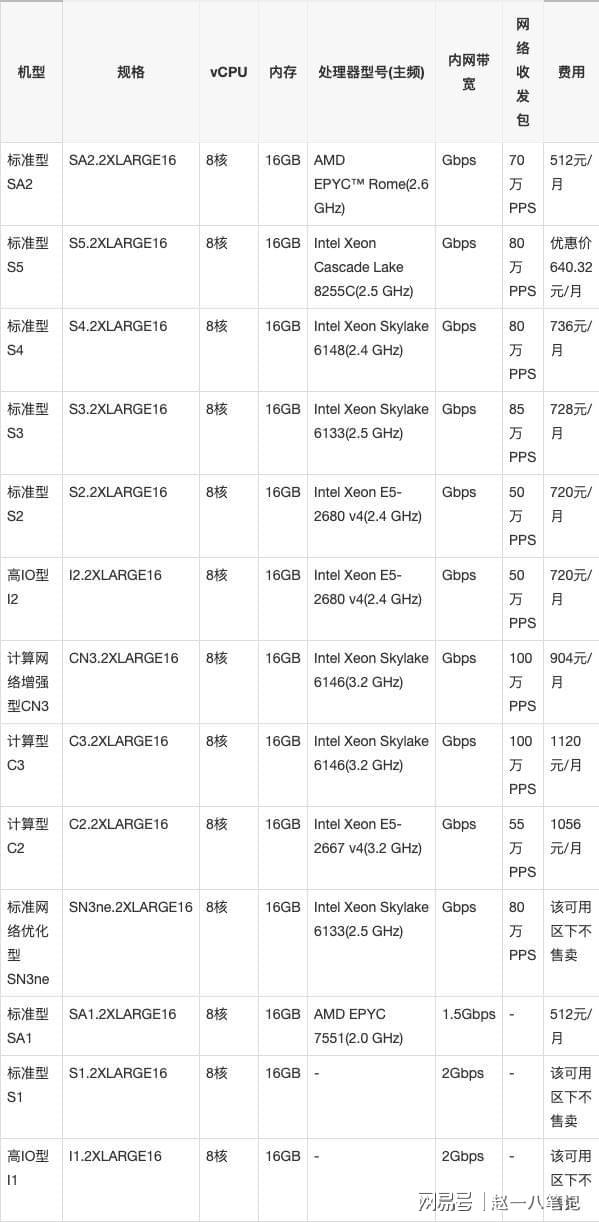 | 机型 | 规格 | vCPU | 内存 | 处理器型号(主频) | 内网带宽 | 网络收发包 | 费用 |
|---|---|---|---|---|---|---|---|
| 标准型SA2 | SA2.2XLARGE16 | 8核 | 16GB | AMD EPYC™ Rome(2.6 GHz) | Gbps | 70万PPS | 512元/月 |
| 标准型S5 | S5.2XLARGE16 | 8核 | 16GB | Intel Xeon Cascade Lake 8255C(2.5 GHz) | Gbps | 80万PPS | 优惠价640.32元/月 |
| 标准型S4 | S4.2XLARGE16 | 8核 | 16GB | Intel Xeon Skylake 6148(2.4 GHz) | Gbps | 80万PPS | 736元/月 |
| 标准型S3 | S3.2XLARGE16 | 8核 | 16GB | Intel Xeon Skylake 6133(2.5 GHz) | Gbps | 85万PPS | 728元/月 |
| 标准型S2 | S2.2XLARGE16 | 8核 | 16GB | Intel Xeon E5-2680 v4(2.4 GHz) | Gbps | 50万PPS | 720元/月 |
| 高IO型I2 | I2.2XLARGE16 | 8核 | 16GB | Intel Xeon E5-2680 v4(2.4 GHz) | Gbps | 50万PPS | 720元/月 |
| 计算网络增强型CN3 | CN3.2XLARGE16 | 8核 | 16GB | Intel Xeon Skylake 6146(3.2 GHz) | Gbps | 100万PPS | 904元/月 |
| 计算型C3 | C3.2XLARGE16 | 8核 | 16GB | Intel Xeon Skylake 6146(3.2 GHz) | Gbps | 100万PPS | 1120元/月 |
| 计算型C2 | C2.2XLARGE16 | 8核 | 16GB | Intel Xeon E5-2667 v4(3.2 GHz) | Gbps | 55万PPS | 1056元/月 |
| 标准网络优化型SN3ne | SN3ne.2XLARGE16 | 8核 | 16GB | Intel Xeon Skylake 6133(2.5 GHz) | Gbps | 80万PPS | 该可用区下不售卖 |
| 标准型SA1 | SA1.2XLARGE16 | 8核 | 16GB | AMD EPYC 7551(2.0 GHz) | 1.5Gbps | - | 512元/月 |
| 标准型S1 | S1.2XLARGE16 | 8核 | 16GB | - | 2Gbps | - | 该可用区下不售卖 |
| 高IO型I1 | I1.2XLARGE16 | 8核 | 16GB | - | 2Gbps | - | 该可用区下不 |

网易号 | 赵一八笔记